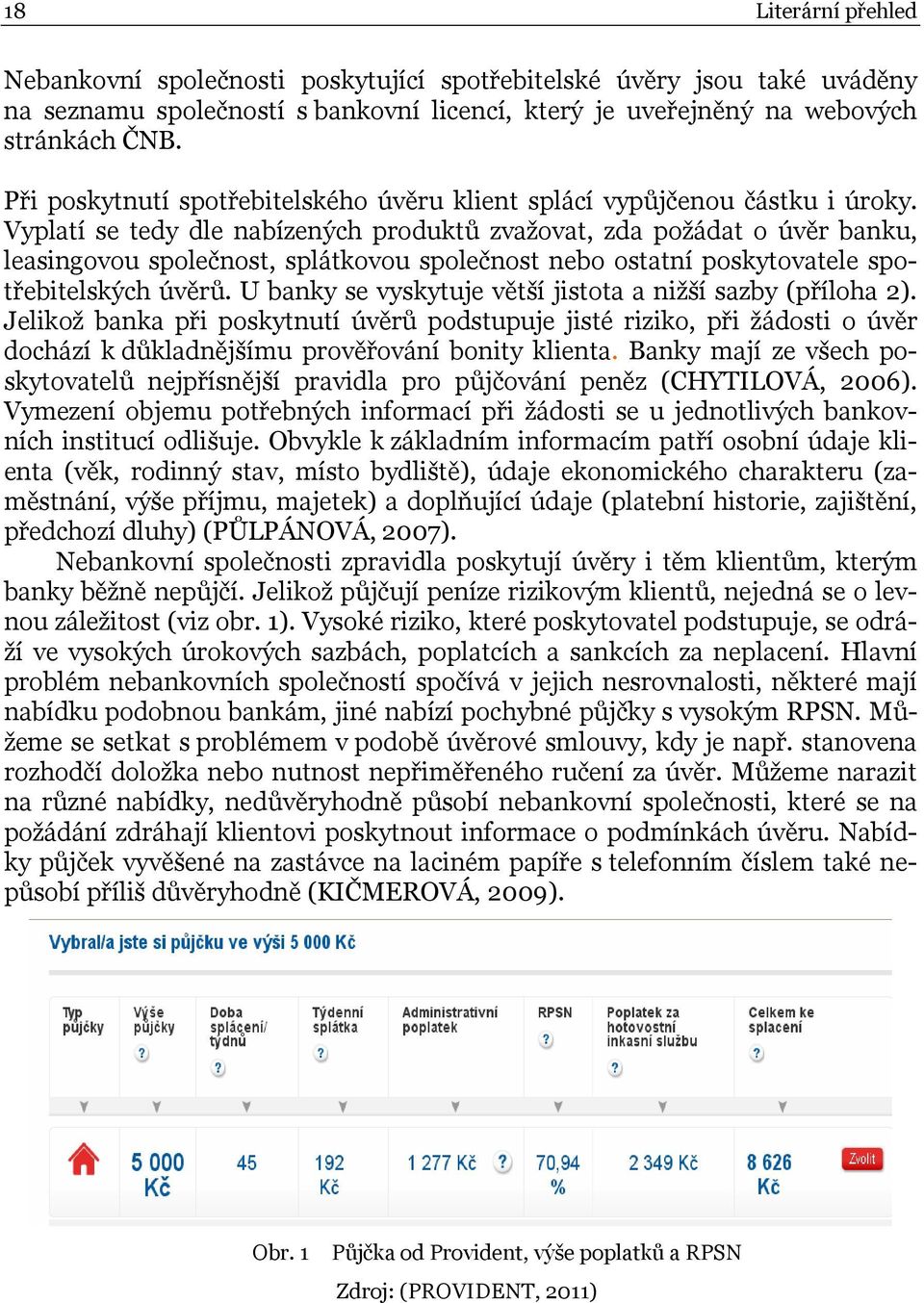 18 Literární přehled

Nebankovní společnosti poskytující spotřebitelské úvěry jsou také uváděny na seznamu společností s bankovní licencí, který je uveřejněný na webových stránkách ČNB.

Při poskytnutí spotřebitelského úvěru klient splácí vypůjčenou částku i úroky. Vyplatí se tedy dle nabízených produktů zvažovat, zda požádat o úvěr banku, leasingovou společnost, splátkovou společnost nebo ostatní poskytovatele spotřebitelských úvěrů. U banky se vyskytuje větší jistota a nižší sazby (příloha 2). Jelikož banka při poskytnutí úvěrů podstupuje jisté riziko, při žádosti o úvěr dochází k důkladnějšímu prověřování bonity klienta. Banky mají ze všech poskytovatelů nejpřísnější pravidla pro půjčování peněz (CHYTILOVÁ, 2006). Vymezení objemu potřebných informací při žádosti se u jednotlivých bankovních institucí odlišuje. Obvykle k základním informacím patří osobní údaje klienta (věk, rodinný stav, místo bydliště), údaje ekonomického charakteru (zaměstnání, výše příjmu, majetek) a doplňující údaje (platební historie, zajištění, předchozí dluhy) (PŮLPÁNOVÁ, 2007).

Nebankovní společnosti zpravidla poskytují úvěry i těm klientům, kterým banky běžně nepůjčí. Jelikož půjčují peníze rizikovým klientů, nejedná se o levnou záležitost (viz obr. 1). Vysoké riziko, které poskytovatel podstupuje, se odráží ve vysokých úrokových sazbách, poplatcích a sankcích za neplacení. Hlavní problém nebankovních společností spočívá v jejich nesrovnalosti, některé mají nabídku podobnou bankám, jiné nabízí pochybné půjčky s vysokým RPSN. Můžeme se setkat s problémem v podobě úvěrové smlouvy, kdy je např. stanovena rozhodčí doložka nebo nutnost nepřiměřeného ručení za úvěr. Můžeme narazit na různé nabídky, nedůvěryhodně působí nebankovní společnosti, které se na požádání zdráhají klientovi poskytnout informace o podmínkách úvěru. Nabídky půjček vyvěšené na zastávce na laciném papíře s telefonním číslem také nepůsobí příliš důvěryhodně (KIČMEROVÁ, 2009).

Vybral/a jste si půjčku ve výši 5 000 Kč

| Typ půjčky | Výše půjčky ? | Doba splácení/ týdnů ? | Týdenní splátka ? | Administrativní poplatek | RPSN ? | Poplatek za hotovostní inkasní službu ? | Celkem ke splacení ? | |
|---|---|---|---|---|---|---|---|---|
| | 5 000 Kč | 45 | 192 Kč | 1 277 Kč ? | 70,94 % | 2 349 Kč | 8 626 Kč | Zvolit |

Obr. 1 Půjčka od Provident, výše poplatků a RPSN

Zdroj: (PROVIDENT, 2011)